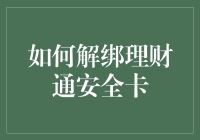 如何解绑理财通安全卡